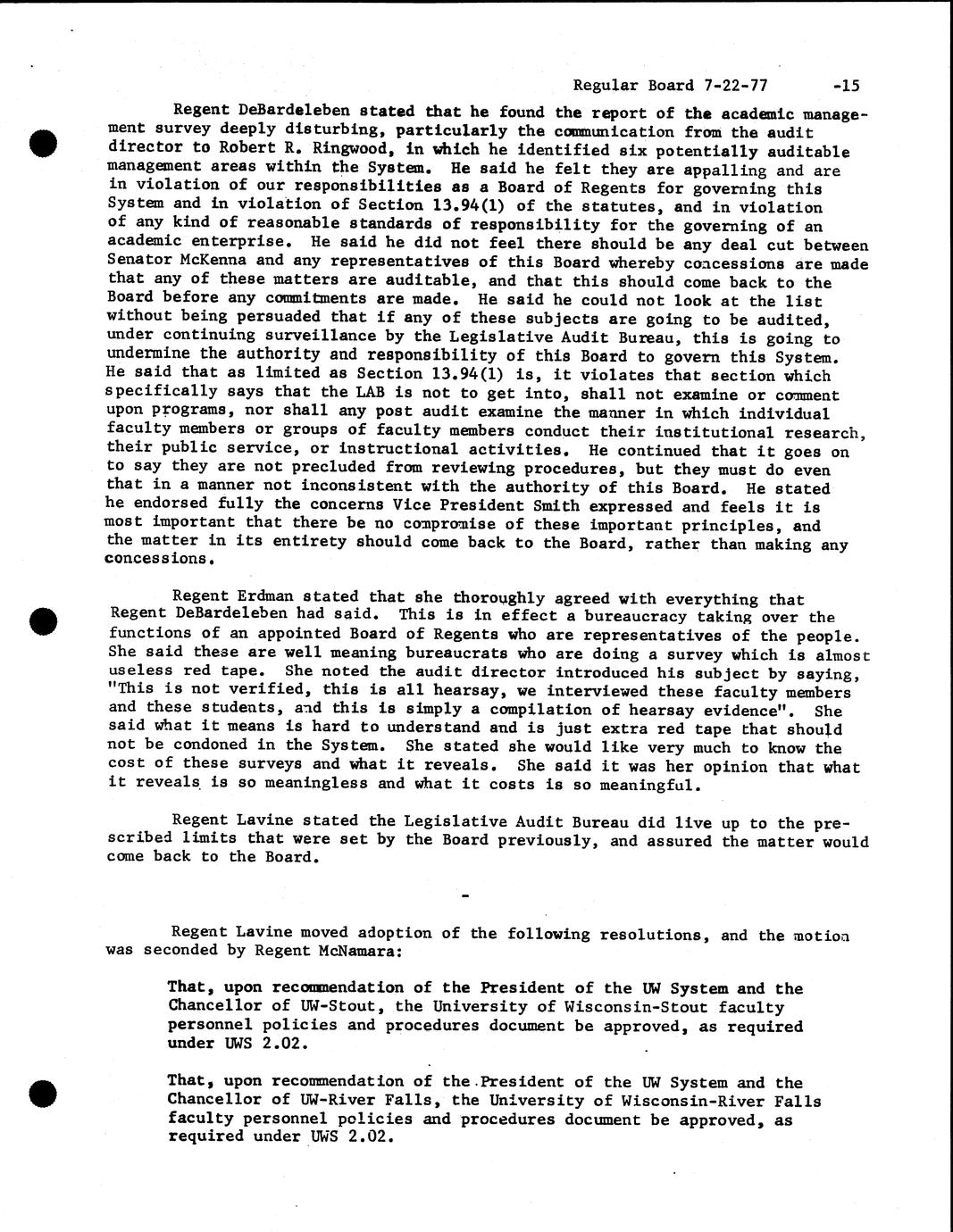 Regular Board 7-22-77 -15

Regent DeBardeleben stated that he found the report of the academic management survey deeply disturbing, particularly the communication from the audit director to Robert R. Ringwood, in which he identified six potentially auditable management areas within the System. He said he felt they are appalling and are in violation of our responsibilities as a Board of Regents for governing this System and in violation of Section 13.94(1) of the statutes, and in violation of any kind of reasonable standards of responsibility for the governing of an academic enterprise. He said he did not feel there should be any deal cut between Senator McKenna and any representatives of this Board whereby concessions are made that any of these matters are auditable, and that this should come back to the Board before any commitments are made. He said he could not look at the list without being persuaded that if any of these subjects are going to be audited, under continuing surveillance by the Legislative Audit Bureau, this is going to undermine the authority and responsibility of this Board to govern this System. He said that as limited as Section 13.94(1) is, it violates that section which specifically says that the LAB is not to get into, shall not examine or comment upon programs, nor shall any post audit examine the manner in which individual faculty members or groups of faculty members conduct their institutional research, their public service, or instructional activities. He continued that it goes on to say they are not precluded from reviewing procedures, but they must do even that in a manner not inconsistent with the authority of this Board. He stated he endorsed fully the concerns Vice President Smith expressed and feels it is most important that there be no compromise of these important principles, and the matter in its entirety should come back to the Board, rather than making any concessions.

Regent Erdman stated that she thoroughly agreed with everything that Regent DeBardeleben had said. This is in effect a bureaucracy taking over the functions of an appointed Board of Regents who are representatives of the people. She said these are well meaning bureaucrats who are doing a survey which is almost useless red tape. She noted the audit director introduced his subject by saying, "This is not verified, this is all hearsay, we interviewed these faculty members and these students, and this is simply a compilation of hearsay evidence". She said what it means is hard to understand and is just extra red tape that should not be condoned in the System. She stated she would like very much to know the cost of these surveys and what it reveals. She said it was her opinion that what it reveals is so meaningless and what it costs is so meaningful.

Regent Lavine stated the Legislative Audit Bureau did live up to the prescribed limits that were set by the Board previously, and assured the matter would come back to the Board.

-

Regent Lavine moved adoption of the following resolutions, and the motion was seconded by Regent McNamara:

That, upon recommendation of the President of the UW System and the Chancellor of UW-Stout, the University of Wisconsin-Stout faculty personnel policies and procedures document be approved, as required under UWS 2.02.

That, upon recommendation of the President of the UW System and the Chancellor of UW-River Falls, the University of Wisconsin-River Falls faculty personnel policies and procedures document be approved, as required under UWS 2.02.